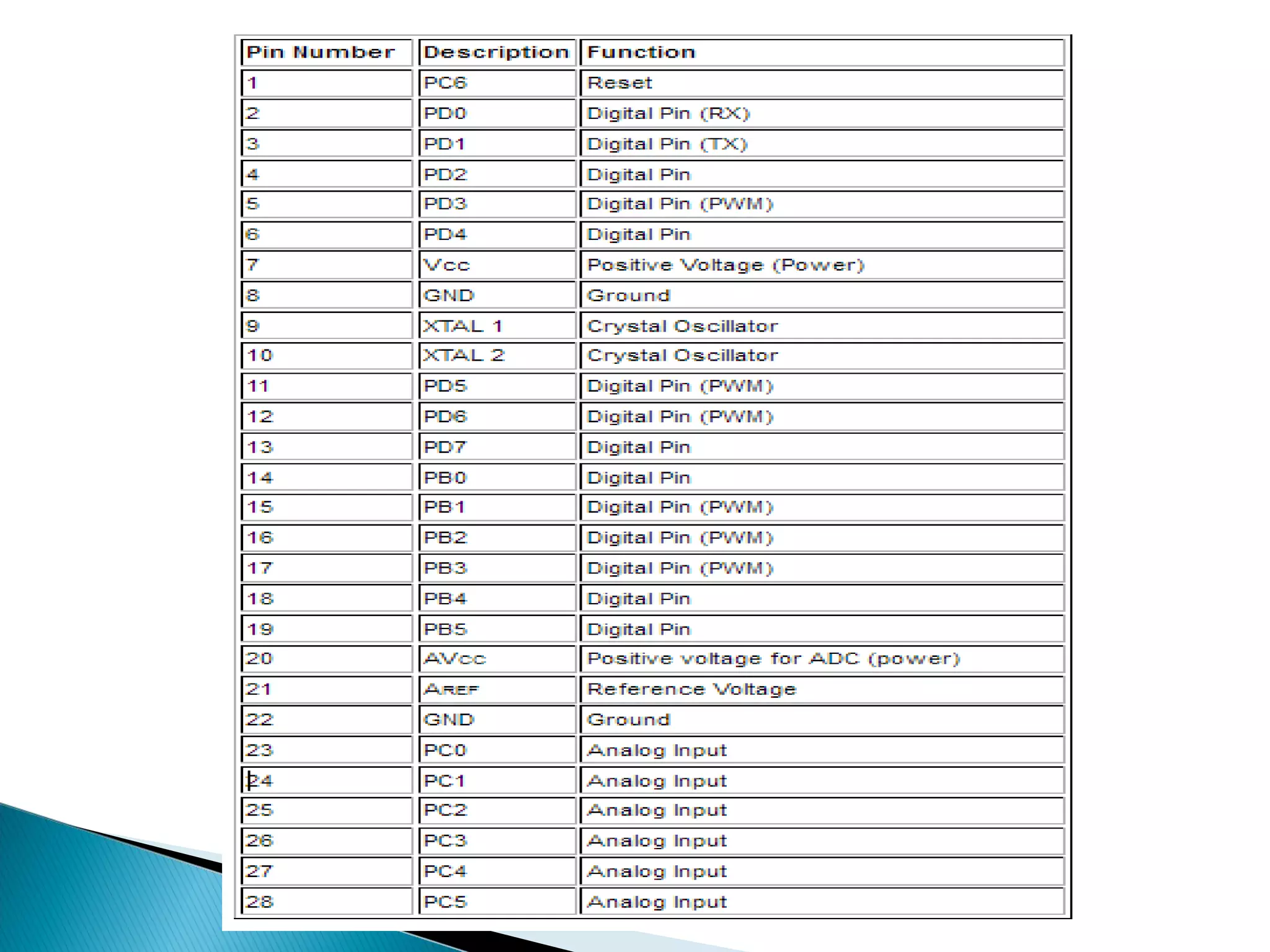 | Pin Number | Description | Function |
|---|---|---|
| 1 | PC6 | Reset |
| 2 | PD0 | Digital Pin (RX) |
| 3 | PD1 | Digital Pin (TX) |
| 4 | PD2 | Digital Pin |
| 5 | PD3 | Digital Pin (PWM) |
| 6 | PD4 | Digital Pin |
| 7 | Vcc | Positive Voltage (Power) |
| 8 | GND | Ground |
| 9 | XTAL 1 | Crystal Oscillator |
| 10 | XTAL 2 | Crystal Oscillator |
| 11 | PD5 | Digital Pin (PWM) |
| 12 | PD6 | Digital Pin (PWM) |
| 13 | PD7 | Digital Pin |
| 14 | PB0 | Digital Pin |
| 15 | PB1 | Digital Pin (PWM) |
| 16 | PB2 | Digital Pin (PWM) |
| 17 | PB3 | Digital Pin (PWM) |
| 18 | PB4 | Digital Pin |
| 19 | PB5 | Digital Pin |
| 20 | AVcc | Positive voltage for ADC (power) |
| 21 | AREF | Reference Voltage |
| 22 | GND | Ground |
| 23 | PC0 | Analog Input |
| 24 | PC1 | Analog Input |
| 25 | PC2 | Analog Input |
| 26 | PC3 | Analog Input |
| 27 | PC4 | Analog Input |
| 28 | PC5 | Analog Input |